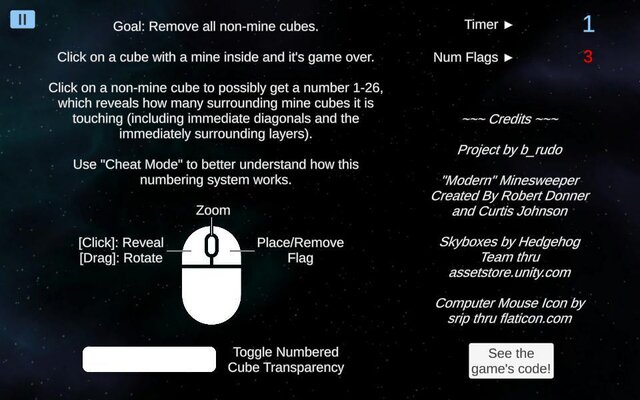 II

Goal: Remove all non-mine cubes.

Click on a cube with a mine inside and it's game over.

Click on a non-mine cube to possibly get a number 1-26, which reveals how many surrounding mine cubes it is touching (including immediate diagonals and the immediately surrounding layers).

Use "Cheat Mode" to better understand how this numbering system works.

Zoom

[Click]: Reveal
[Drag]: Rotate

Place/Remove Flag

Toggle Numbered Cube Transparency

Timer ► 1

Num Flags ► 3

~~~ Credits ~~~

Project by b_rudo

"Modern" Minesweeper Created By Robert Donner and Curtis Johnson

Skyboxes by Hedgehog Team thru assetstore.unity.com

Computer Mouse Icon by srip thru flaticon.com

See the game's code!